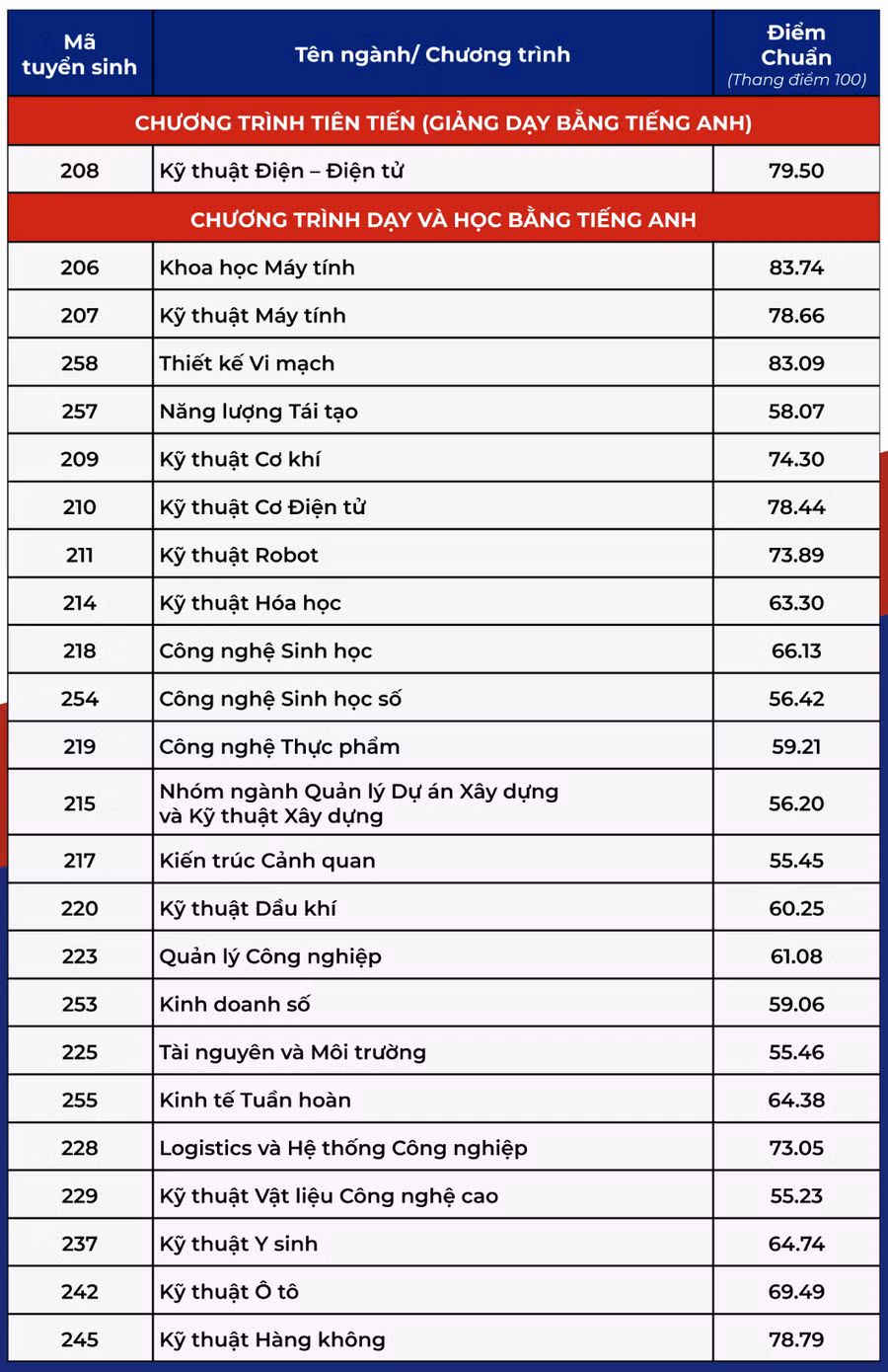 | Mã tuyển sinh | Tên ngành/ Chương trình | Điểm Chuẩn (Thang điểm 100) |
|---|---|---|
| CHƯƠNG TRÌNH TIÊN TIẾN (GIẢNG DẠY BẰNG TIẾNG ANH) | | |
| 208 | Kỹ thuật Điện – Điện tử | 79.50 |
| CHƯƠNG TRÌNH DẠY VÀ HỌC BẰNG TIẾNG ANH | | |
| 206 | Khoa học Máy tính | 83.74 |
| 207 | Kỹ thuật Máy tính | 78.66 |
| 258 | Thiết kế Vi mạch | 83.09 |
| 257 | Năng lượng Tái tạo | 58.07 |
| 209 | Kỹ thuật Cơ khí | 74.30 |
| 210 | Kỹ thuật Cơ Điện tử | 78.44 |
| 211 | Kỹ thuật Robot | 73.89 |
| 214 | Kỹ thuật Hóa học | 63.30 |
| 218 | Công nghệ Sinh học | 66.13 |
| 254 | Công nghệ Sinh học số | 56.42 |
| 219 | Công nghệ Thực phẩm | 59.21 |
| 215 | Nhóm ngành Quản lý Dự án Xây dựng và Kỹ thuật Xây dựng | 56.20 |
| 217 | Kiến trúc Cảnh quan | 55.45 |
| 220 | Kỹ thuật Dầu khí | 60.25 |
| 223 | Quản lý Công nghiệp | 61.08 |
| 253 | Kinh doanh số | 59.06 |
| 225 | Tài nguyên và Môi trường | 55.46 |
| 255 | Kinh tế Tuần hoàn | 64.38 |
| 228 | Logistics và Hệ thống Công nghiệp | 73.05 |
| 229 | Kỹ thuật Vật liệu Công nghệ cao | 55.23 |
| 237 | Kỹ thuật Y sinh | 64.74 |
| 242 | Kỹ thuật Ô tô | 69.49 |
| 245 | Kỹ thuật Hàng không | 78.79 |